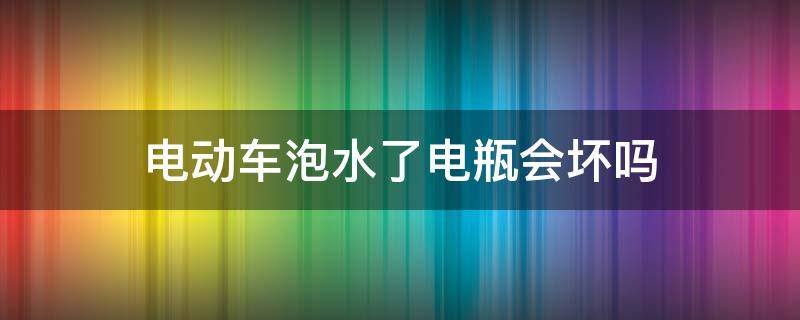 电动车泡水了电瓶会坏吗